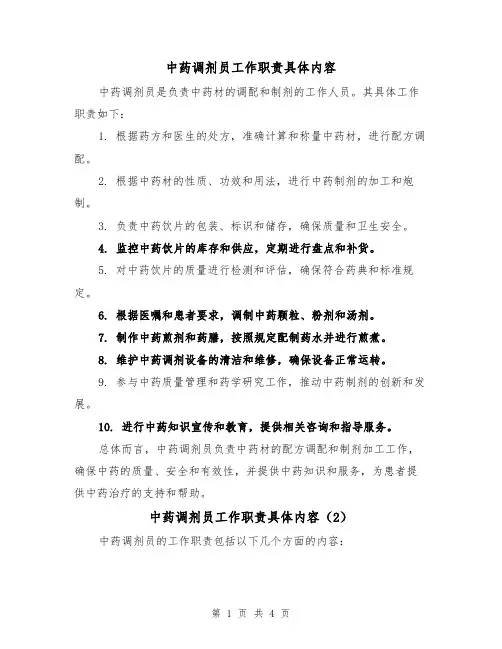 中药调剂员工作职责具体内容

中药调剂员是负责中药材的调配和制剂的工作人员。其具体工作职责如下：

1. 根据药方和医生的处方，准确计算和称量中药材，进行配方调配。

2. 根据中药材的性质、功效和用法，进行中药制剂的加工和炮制。

3. 负责中药饮片的包装、标识和储存，确保质量和卫生安全。

4. 监控中药饮片的库存和供应，定期进行盘点和补货。

5. 对中药饮片的质量进行检测和评估，确保符合药典和标准规定。

6. 根据医嘱和患者要求，调制中药颗粒、粉剂和汤剂。

7. 制作中药煎剂和药膳，按照规定配制药水并进行煎煮。

8. 维护中药调剂设备的清洁和维修，确保设备正常运转。

9. 参与中药质量管理和药学研究工作，推动中药制剂的创新和发展。

10. 进行中药知识宣传和教育，提供相关咨询和指导服务。

总体而言，中药调剂员负责中药材的配方调配和制剂加工工作，确保中药的质量、安全和有效性，并提供中药知识和服务，为患者提供中药治疗的支持和帮助。

中药调剂员工作职责具体内容（2）

中药调剂员的工作职责包括以下几个方面的内容：

第 1 页 共 4 页